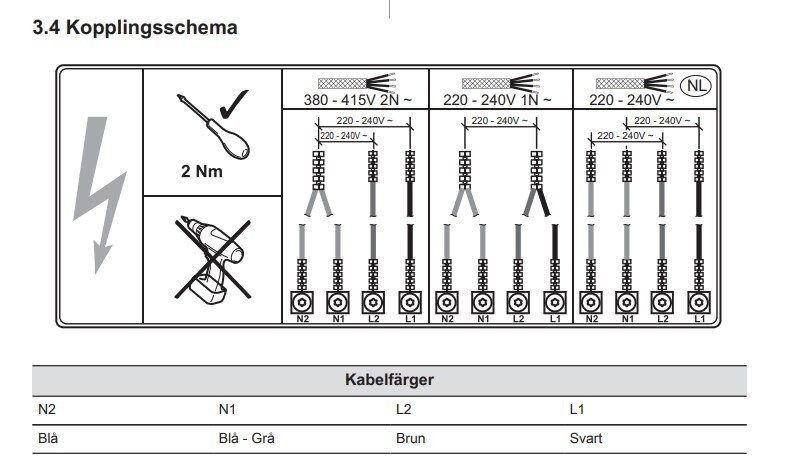 3.4 Kopplingsschema

2 Nm

380 - 415V 2N ~

220 - 240V ~

220 - 240V ~

N2 N1 L2 L1

220 - 240V 1N ~

220 - 240V ~

N2 N1 L2 L1

220 - 240V ~

NL

220 - 240V ~

220 - 240V ~

N2 N1 L2 L1

| Kabelfärger | | | |
|---|---|---|---|
| N2 | N1 | L2 | L1 |
| Blå | Blå - Grå | Brun | Svart |